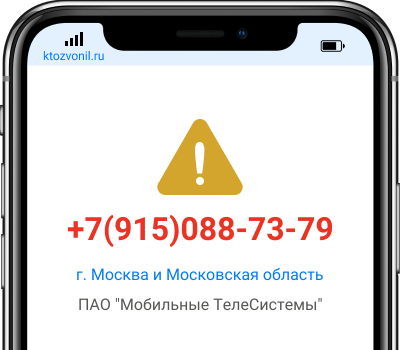 ktozvonil.ru

+7(915)088-73-79

г. Москва и Московская область

ПАО "Мобильные ТелеСистемы"